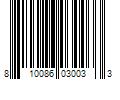 8 10086 03003 3